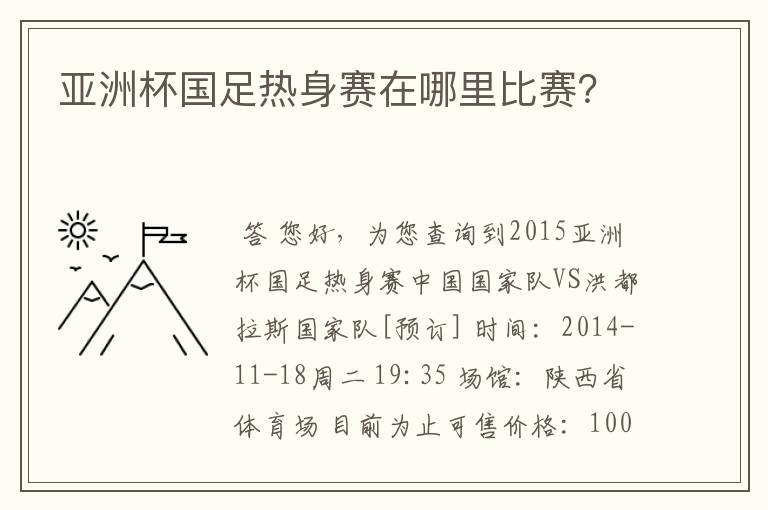 亚洲杯国足热身赛在哪里比赛?

答 您好，为您查询到2015亚洲杯国足热身赛中国国家队VS洪都拉斯国家队[预订] 时间：2014-11-18周二19:35 场馆：陕西省体育场 目前为止可售价格：100